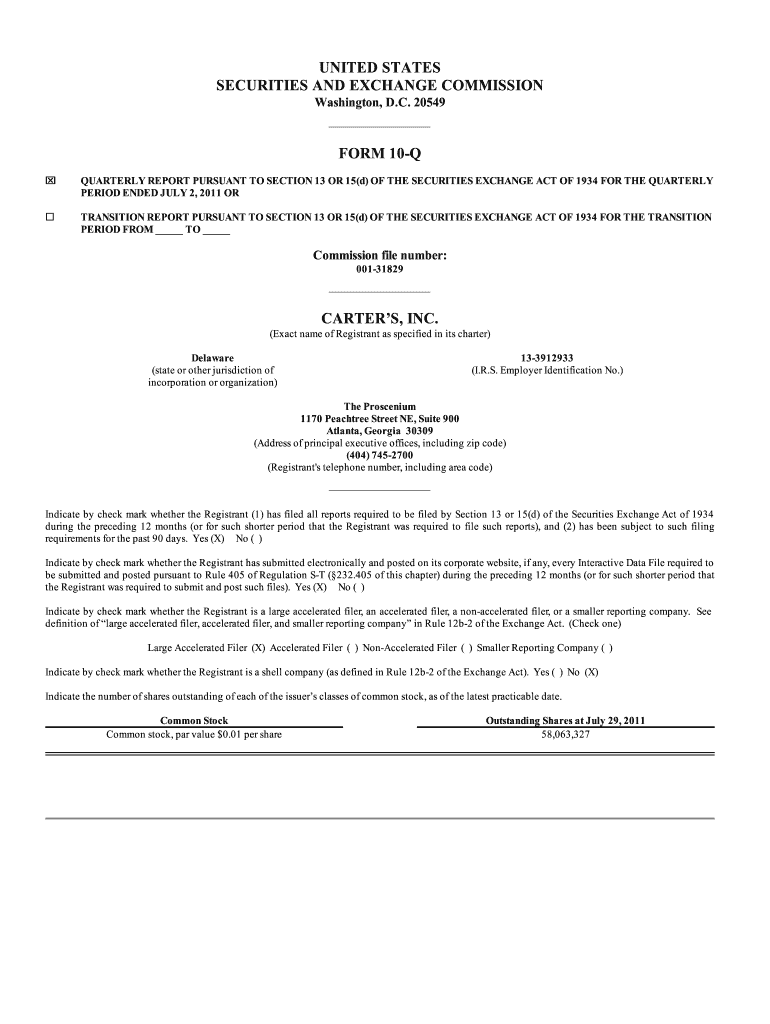 UNITED STATES
SECURITIES AND EXCHANGE COMMISSION
Washington, D.C. 20549

FORM 10-Q

☒ QUARTERLY REPORT PURSUANT TO SECTION 13 OR 15(d) OF THE SECURITIES EXCHANGE ACT OF 1934 FOR THE QUARTERLY PERIOD ENDED JULY 2, 2011 OR

☐ TRANSITION REPORT PURSUANT TO SECTION 13 OR 15(d) OF THE SECURITIES EXCHANGE ACT OF 1934 FOR THE TRANSITION PERIOD FROM _____ TO _____

Commission file number:
001-31829

CARTER'S, INC.
(Exact name of Registrant as specified in its charter)

Delaware
(state or other jurisdiction of incorporation or organization)

13-3912933
(I.R.S. Employer Identification No.)

The Proscenium
1170 Peachtree Street NE, Suite 900
Atlanta, Georgia 30309
(Address of principal executive offices, including zip code)
(404) 745-2700
(Registrant's telephone number, including area code)

Indicate by check mark whether the Registrant (1) has filed all reports required to be filed by Section 13 or 15(d) of the Securities Exchange Act of 1934 during the preceding 12 months (or for such shorter period that the Registrant was required to file such reports), and (2) has been subject to such filing requirements for the past 90 days. Yes (X) No ( )

Indicate by check mark whether the Registrant has submitted electronically and posted on its corporate website, if any, every Interactive Data File required to be submitted and posted pursuant to Rule 405 of Regulation S-T (§232.405 of this chapter) during the preceding 12 months (or for such shorter period that the Registrant was required to submit and post such files). Yes (X) No ( )

Indicate by check mark whether the Registrant is a large accelerated filer, an accelerated filer, a non-accelerated filer, or a smaller reporting company. See definition of "large accelerated filer, accelerated filer, and smaller reporting company" in Rule 12b-2 of the Exchange Act. (Check one)

Large Accelerated Filer (X) Accelerated Filer ( ) Non-Accelerated Filer ( ) Smaller Reporting Company ( )

Indicate by check mark whether the Registrant is a shell company (as defined in Rule 12b-2 of the Exchange Act). Yes ( ) No (X)

Indicate the number of shares outstanding of each of the issuer's classes of common stock, as of the latest practicable date.

| Common Stock | Outstanding Shares at July 29, 2011 |
|---|---|
| Common stock, par value $0.01 per share | 58,063,327 |